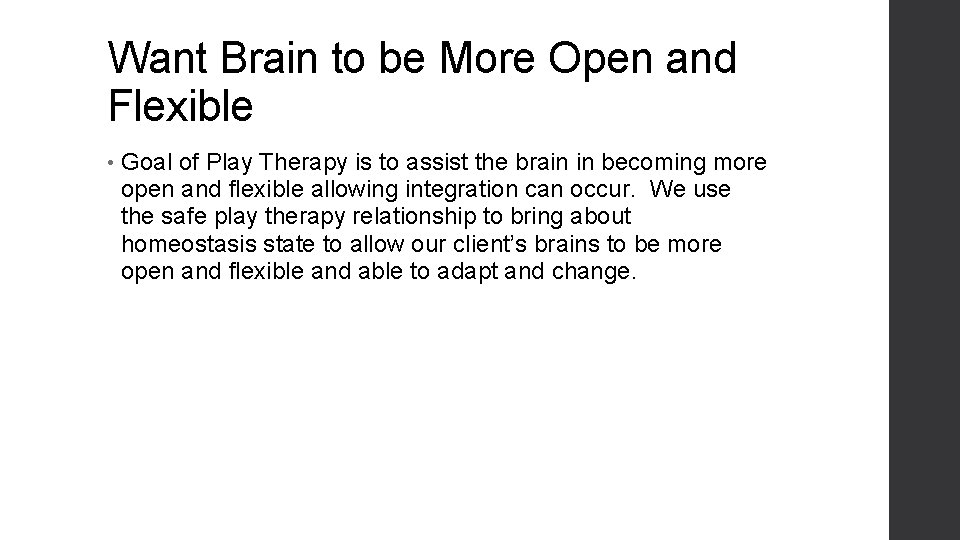 Want Brain to be More Open and Flexible

• Goal of Play Therapy is to assist the brain in becoming more open and flexible allowing integration can occur. We use the safe play therapy relationship to bring about homeostasis state to allow our client's brains to be more open and flexible and able to adapt and change.